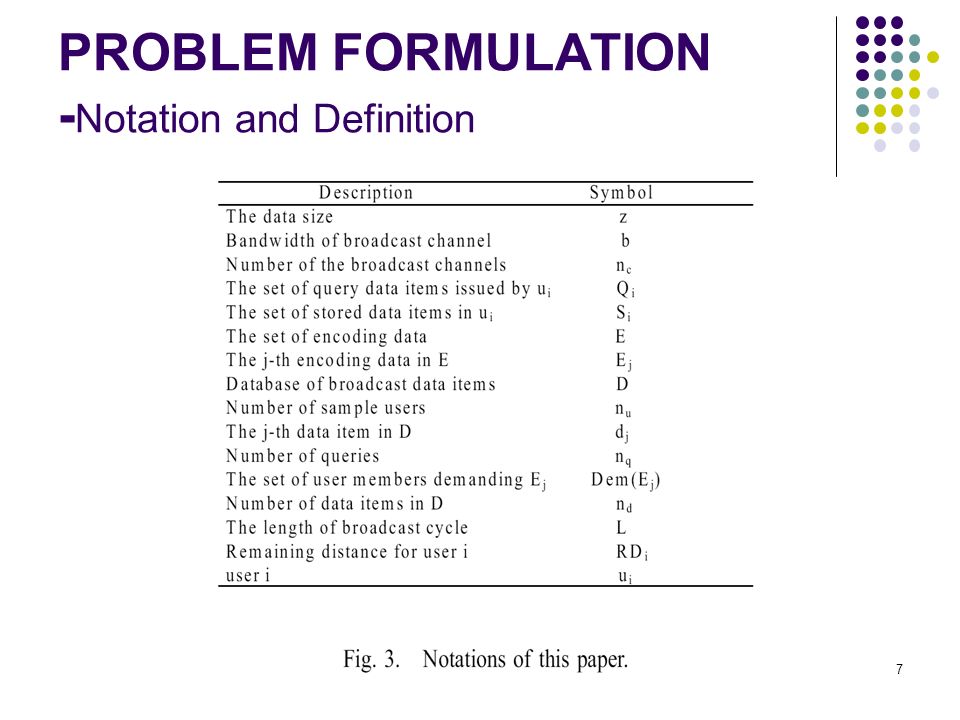 PROBLEM FORMULATION
-Notation and Definition

| Description | Symbol |
|---|---|
| The data size | z |
| Bandwidth of broadcast channel | b |
| Number of the broadcast channels | $n_c$ |
| The set of query data items issued by $u_i$ | $Q_i$ |
| The set of stored data items in $u_i$ | $S_i$ |
| The set of encoding data | E |
| The j-th encoding data in E | $E_j$ |
| Database of broadcast data items | D |
| Number of sample users | $n_u$ |
| The j-th data item in D | $d_j$ |
| Number of queries | $n_q$ |
| The set of user members demanding $E_j$ | $Dem(E_j)$ |
| Number of data items in D | $n_d$ |
| The length of broadcast cycle | L |
| Remaining distance for user i | $RD_i$ |
| user i | $u_i$ |

Fig. 3. Notations of this paper.

7